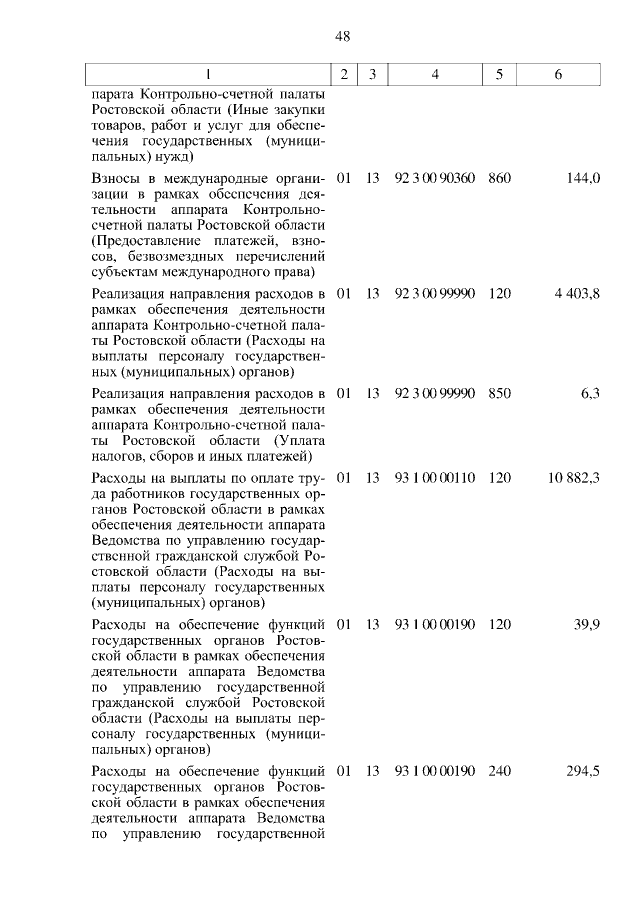 48

| 1 | 2 | 3 | 4 | 5 | 6 |
|---|---|---|---|---|---|
| парата Контрольно-счетной палаты Ростовской области (Иные закупки товаров, работ и услуг для обеспечения государственных (муниципальных) нужд) | | | | | |
| Взносы в международные организации в рамках обеспечения деятельности аппарата Контрольно-счетной палаты Ростовской области (Предоставление платежей, взносов, безвозмездных перечислений субъектам международного права) | 01 | 13 | 92 3 00 90360 | 860 | 144,0 |
| Реализация направления расходов в рамках обеспечения деятельности аппарата Контрольно-счетной палаты Ростовской области (Расходы на выплаты персоналу государственных (муниципальных) органов) | 01 | 13 | 92 3 00 99990 | 120 | 4 403,8 |
| Реализация направления расходов в рамках обеспечения деятельности аппарата Контрольно-счетной палаты Ростовской области (Уплата налогов, сборов и иных платежей) | 01 | 13 | 92 3 00 99990 | 850 | 6,3 |
| Расходы на выплаты по оплате труда работников государственных органов Ростовской области в рамках обеспечения деятельности аппарата Ведомства по управлению государственной гражданской службой Ростовской области (Расходы на выплаты персоналу государственных (муниципальных) органов) | 01 | 13 | 93 1 00 00110 | 120 | 10 882,3 |
| Расходы на обеспечение функций государственных органов Ростовской области в рамках обеспечения деятельности аппарата Ведомства по управлению государственной гражданской службой Ростовской области (Расходы на выплаты персоналу государственных (муниципальных) органов) | 01 | 13 | 93 1 00 00190 | 120 | 39,9 |
| Расходы на обеспечение функций государственных органов Ростовской области в рамках обеспечения деятельности аппарата Ведомства по управлению государственной | 01 | 13 | 93 1 00 00190 | 240 | 294,5 |